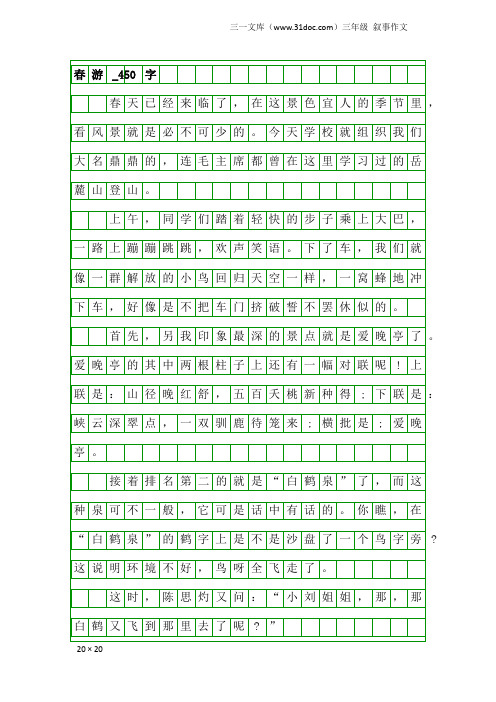 三一文库（www.31doc.com）三年级 叙事作文

春游_450字

春天已经来临了，在这景色宜人的季节里，看风景就是必不可少的。今天学校就组织我们大名鼎鼎的，连毛主席都曾在这里学习过的岳麓山登山。

上午，同学们踏着轻快的步子乘上大巴，一路上蹦蹦跳跳，欢声笑语。下了车，我们就像一群解放的小鸟回归天空一样，一窝蜂地冲下车，好像是不把车门挤破誓不罢休似的。

首先，另我印象最深的景点就是爱晚亭了。爱晚亭的其中两根柱子上还有一幅对联呢！上联是：山径晚红舒，五百夭桃新种得；下联是：峡云深翠点，一双驯鹿待笼来；横批是：爱晚亭。

接着排名第二的就是“白鹤泉”了，而这种泉可不一般，它可是话中有话的。你瞧，在“白鹤泉”的鹤字上是不是沙盘了一个鸟字旁？这说明环境不好，鸟呀全飞走了。

这时，陈思灼又问：“小刘姐姐，那，那白鹤又飞到那里去了呢？”

20×20